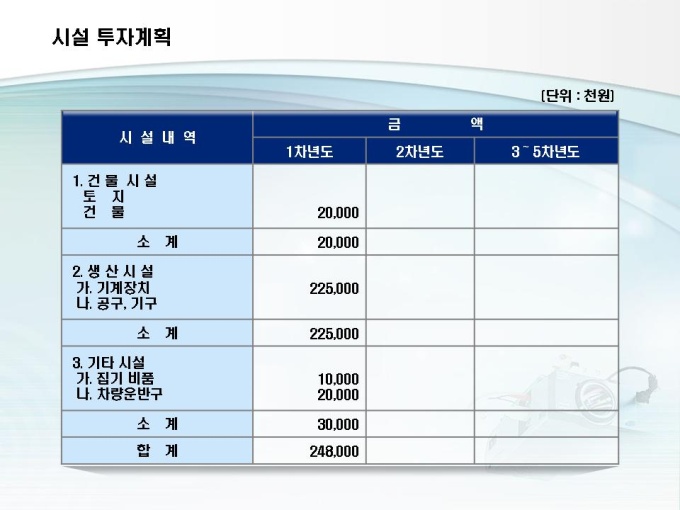 시설 투자계획

[단위 : 천원]

| 시 설 내 역 | 금 액 | | |
|---|---|---|---|
| | 1차년도 | 2차년도 | 3 ~ 5차년도 |
| 1. 건 물 시 설 토 지 건 물 | 20,000 | | |
| 소 계 | 20,000 | | |
| 2. 생 산 시 설 가. 기계장치 나. 공구, 기구 | 225,000 | | |
| 소 계 | 225,000 | | |
| 3. 기타 시설 가. 집기 비품 나. 차량운반구 | 10,000 20,000 | | |
| 소 계 | 30,000 | | |
| 합 계 | 248,000 | | |